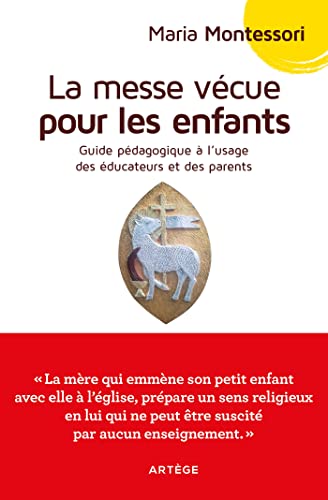 Maria Montessori

La messe vécue pour les enfants

Guide pédagogique à l'usage des éducateurs et des parents

« La mère qui emmène son petit enfant avec elle à l'église, prépare un sens religieux en lui qui ne peut être suscité par aucun enseignement. »

ARTÈGE